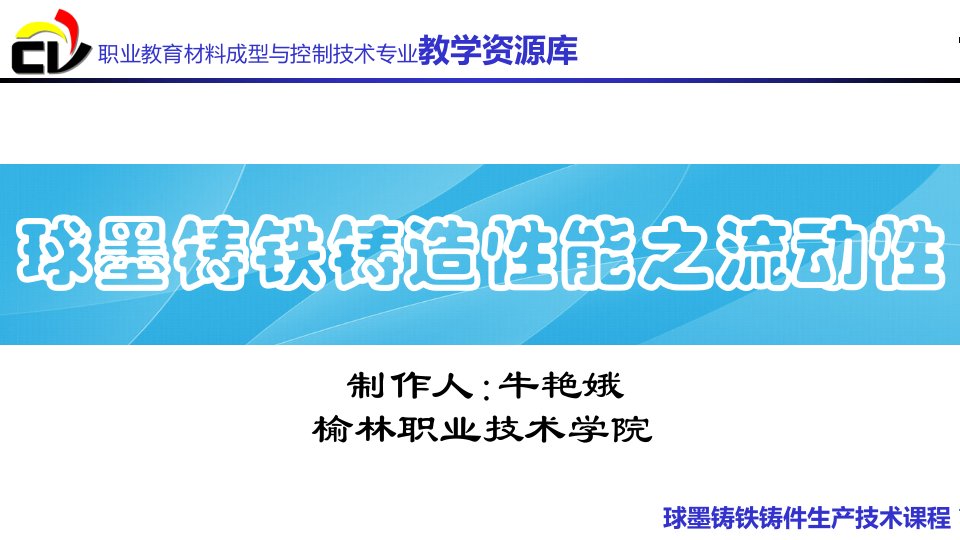 CV 职业教育材料成型与控制技术专业教学资源库

球墨铸铁铸造性能之流动性

制作人：牛艳娥
榆林职业技术学院

球墨铸铁铸件生产技术课程